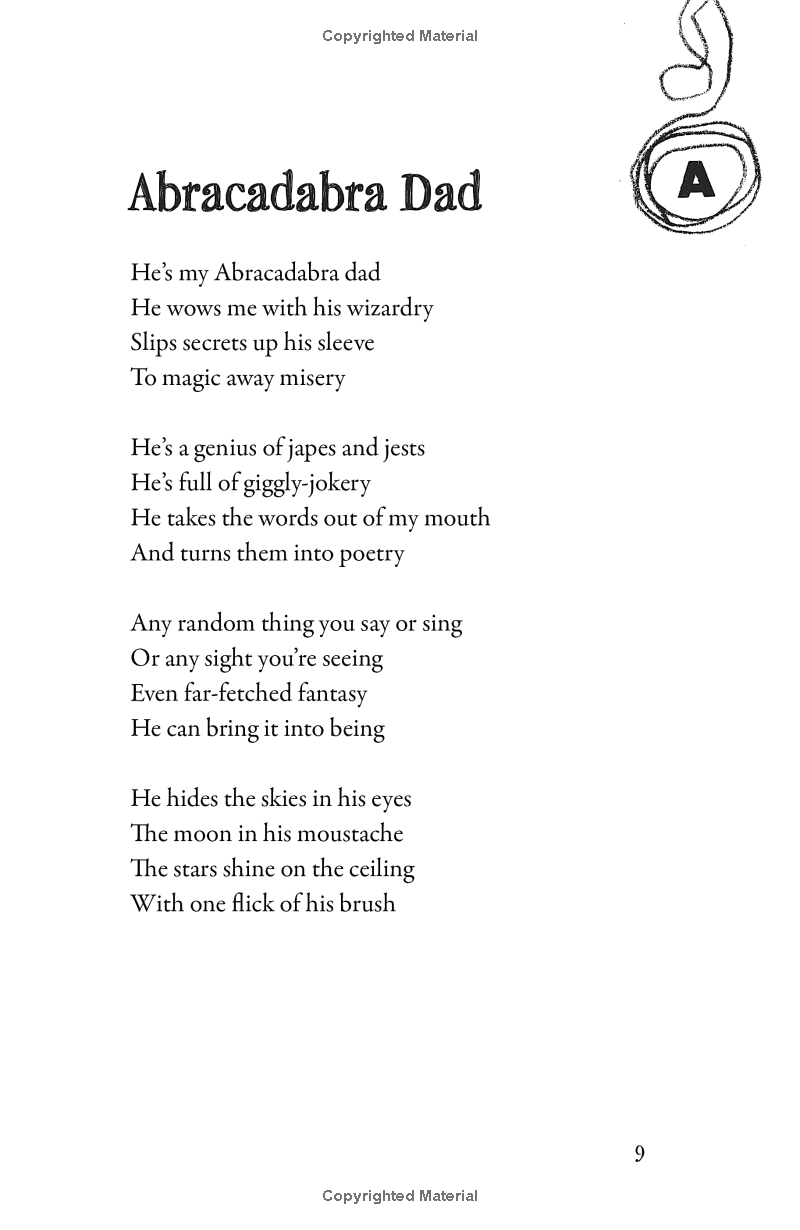 Copyrighted Material

A

Abracadabra Dad

He's my Abracadabra dad
He wows me with his wizardry
Slips secrets up his sleeve
To magic away misery

He's a genius of japes and jests
He's full of giggly-jokery
He takes the words out of my mouth
And turns them into poetry

Any random thing you say or sing
Or any sight you're seeing
Even far-fetched fantasy
He can bring it into being

He hides the skies in his eyes
The moon in his moustache
The stars shine on the ceiling
With one flick of his brush

9

Copyrighted Material